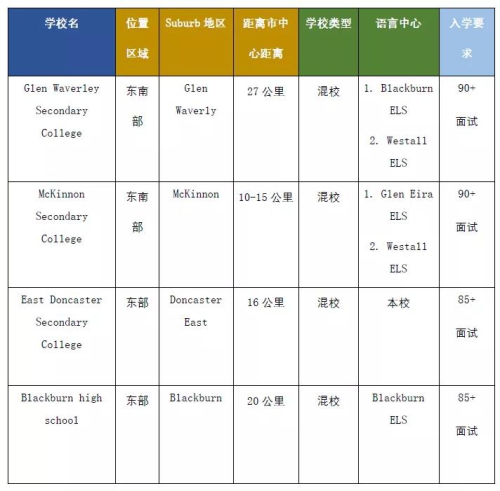 | 学校名 | 位置区域 | Suburb 地区 | 距离市中心距离 | 学校类型 | 语言中心 | 入学要求 |
|---|---|---|---|---|---|---|
| Glen Waverley Secondary College | 东南部 | Glen Waverly | 27 公里 | 混校 | 1. Blackburn ELS 2. Westall ELS | 90+ 面试 |
| McKinnon Secondary College | 东南部 | McKinnon | 10-15 公里 | 混校 | 1. Glen Eira ELS 2. Westall ELS | 90+ 面试 |
| East Doncaster Secondary College | 东部 | Doncaster East | 16 公里 | 混校 | 本校 | 85+ 面试 |
| Blackburn high school | 东部 | Blackburn | 20 公里 | 混校 | Blackburn ELS | 85+ 面试 |